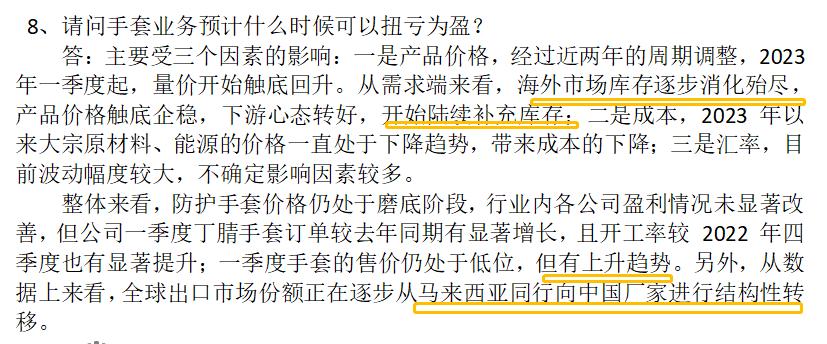 8、请问手套业务预计什么时候可以扭亏为盈？

答：主要受三个因素的影响：一是产品价格，经过近两年的周期调整，2023年一季度起，量价开始触底回升。从需求端来看，海外市场库存逐步消化殆尽，产品价格触底企稳，下游心态转好，开始陆续补充库存；二是成本，2023 年以来大宗原材料、能源的价格一直处于下降趋势，带来成本的下降；三是汇率，目前波动幅度较大，不确定影响因素较多。

整体来看，防护手套价格仍处于磨底阶段，行业内各公司盈利情况未显著改善，但公司一季度丁腈手套订单较去年同期有显著增长，且开工率较 2022 年四季度也有显著提升；一季度手套的售价仍处于低位，但有上升趋势。另外，从数据上来看，全球出口市场份额正在逐步从马来西亚同行向中国厂家进行结构性转移。